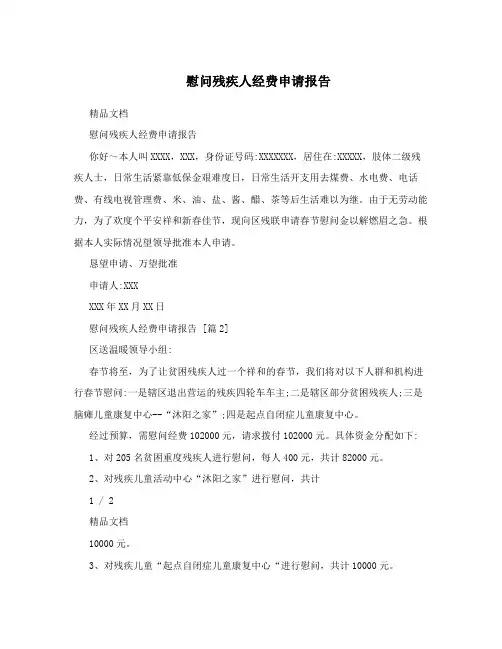 慰问残疾人经费申请报告

精品文档

慰问残疾人经费申请报告

你好~本人叫XXXX，XXX，身份证号码:XXXXXXX，居住在:XXXXX，肢体二级残疾人士，日常生活紧靠低保金艰难度日，日常生活开支用去煤费、水电费、电话费、有线电视管理费、米、油、盐、酱、醋、茶等后生活难以为继。由于无劳动能力，为了欢度个平安祥和新春佳节，现向区残联申请春节慰问金以解燃眉之急。根据本人实际情况望领导批准本人申请。

恳望申请、万望批准

申请人:XXX

XXX年XX月XX日

慰问残疾人经费申请报告 [篇2]

区送温暖领导小组:

春节将至，为了让贫困残疾人过一个祥和的春节，我们将对以下人群和机构进行春节慰问:一是辖区退出营运的残疾四轮车车主;二是辖区部分贫困残疾人;三是脑瘫儿童康复中心--“沐阳之家”;四是起点自闭症儿童康复中心。

经过预算，需慰问经费102000元，请求拨付102000元。具体资金分配如下:

1、对205名贫困重度残疾人进行慰问，每人400元，共计82000元。

2、对残疾儿童活动中心“沐阳之家”进行慰问，共计

1 / 2

精品文档

10000元。

3、对残疾儿童“起点自闭症儿童康复中心“进行慰问，共计10000元。